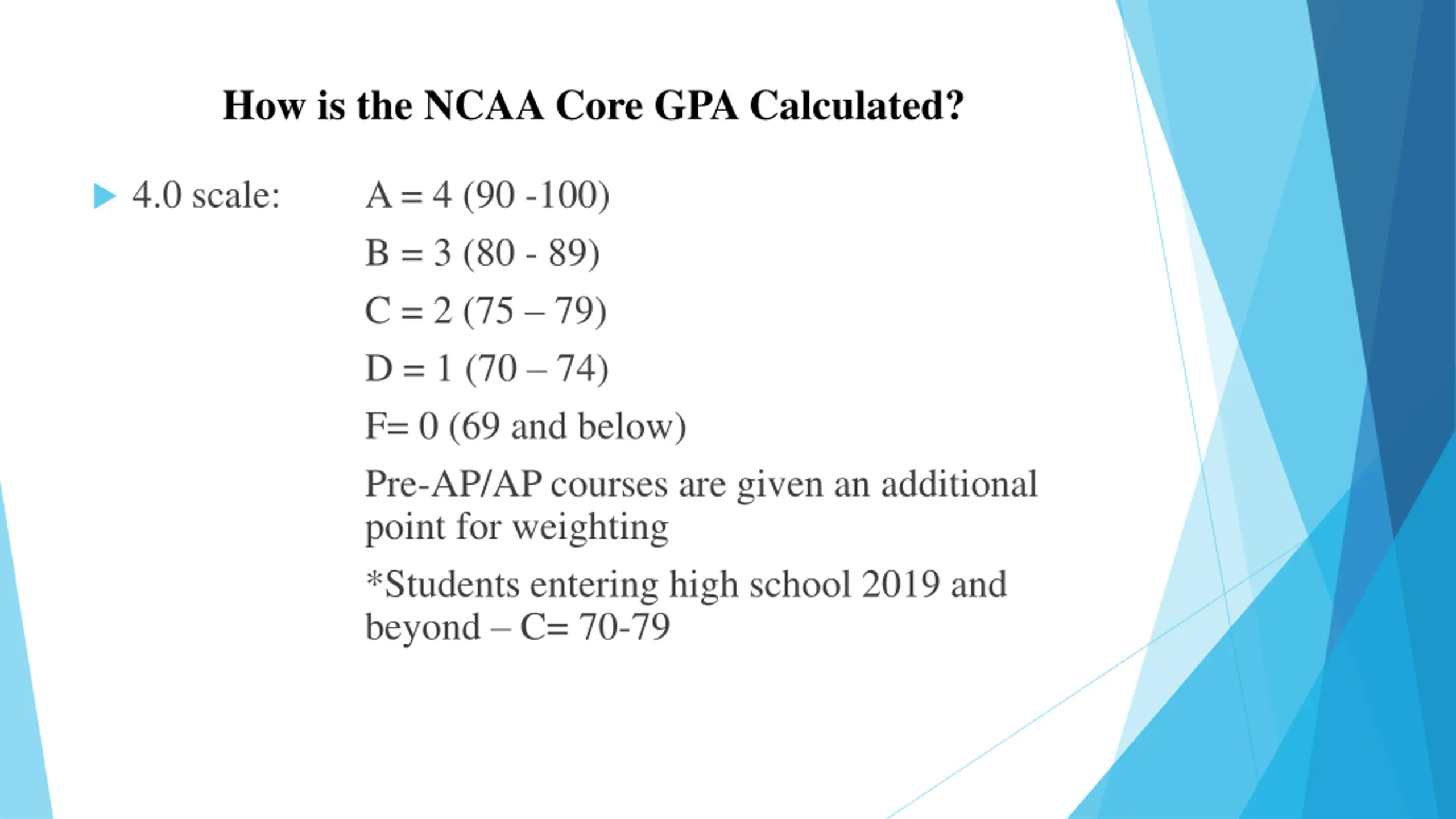 How is the NCAA Core GPA Calculated?

4.0 scale: A = 4 (90 -100)

B = 3 (80 - 89)

C = 2 (75 – 79)

D = 1 (70 – 74)

F= 0 (69 and below)

Pre-AP/AP courses are given an additional point for weighting

*Students entering high school 2019 and beyond – C= 70-79